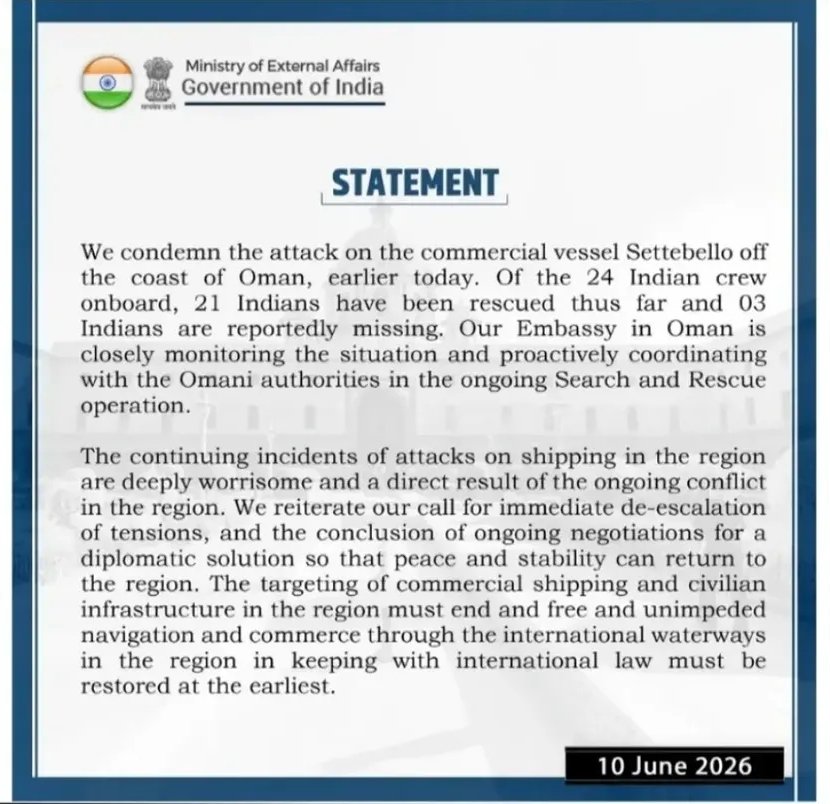 Ministry of External Affairs
Government of India

STATEMENT

We condemn the attack on the commercial vessel Settebello off the coast of Oman, earlier today. Of the 24 Indian crew onboard, 21 Indians have been rescued thus far and 03 Indians are reportedly missing. Our Embassy in Oman is closely monitoring the situation and proactively coordinating with the Omani authorities in the ongoing Search and Rescue operation.

The continuing incidents of attacks on shipping in the region are deeply worrisome and a direct result of the ongoing conflict in the region. We reiterate our call for immediate de-escalation of tensions, and the conclusion of ongoing negotiations for a diplomatic solution so that peace and stability can return to the region. The targeting of commercial shipping and civilian infrastructure in the region must end and free and unimpeded navigation and commerce through the international waterways in the region in keeping with international law must be restored at the earliest.

10 June 2026